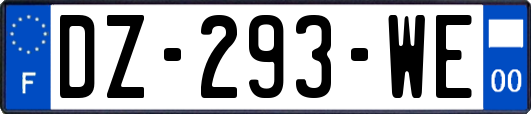 F
DZ-293-WE
00